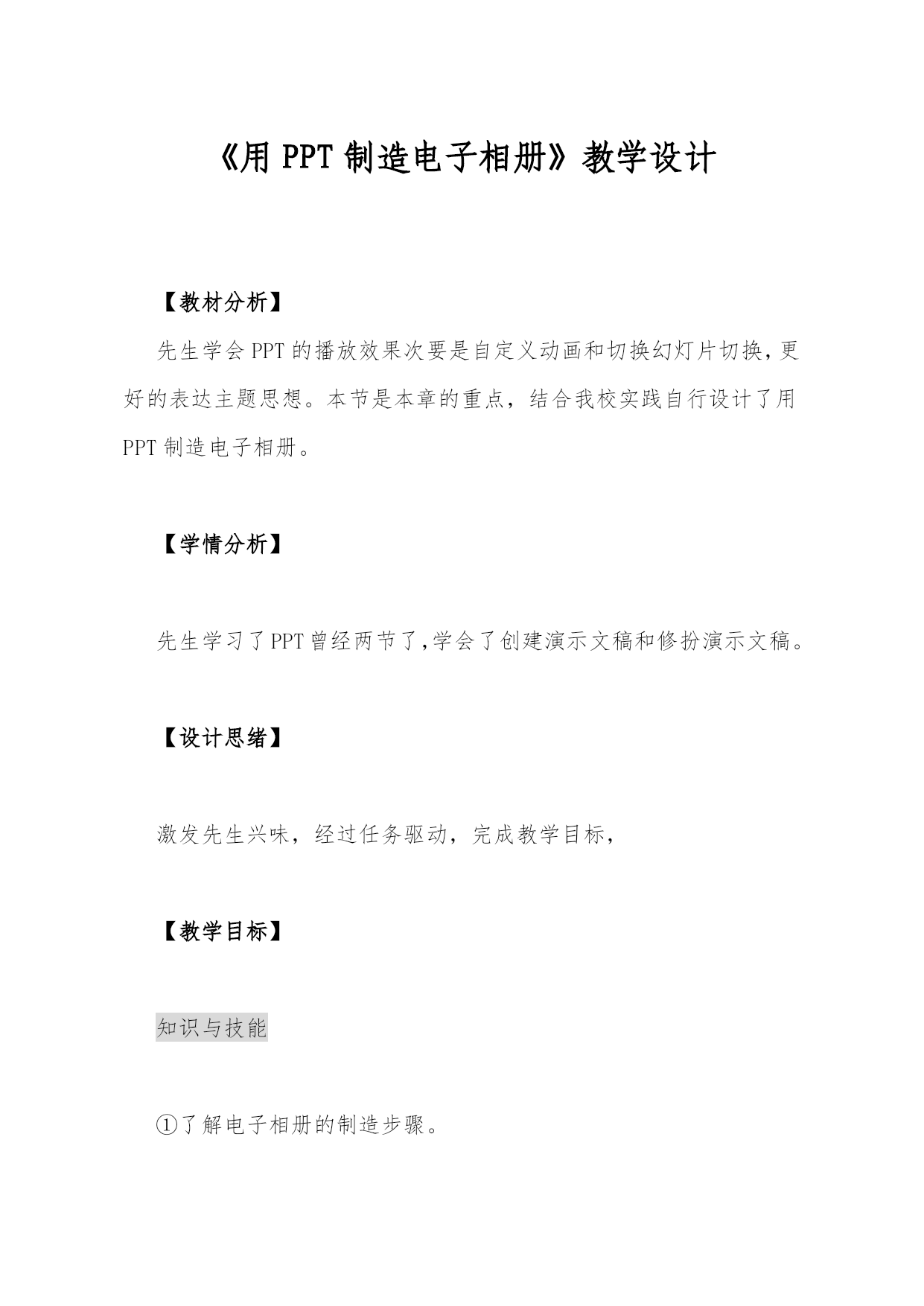 《用 PPT 制造电子相册》教学设计

【教材分析】

先生学会 PPT 的播放效果次要是自定义动画和切换幻灯片切换，更好的表达主题思想。本节是本章的重点，结合我校实践自行设计了用 PPT 制造电子相册。

【学情分析】

先生学习了 PPT 曾经两节了,学会了创建演示文稿和修扮演示文稿。

【设计思绪】

激发先生兴味，经过任务驱动，完成教学目标，

【教学目标】

知识与技能

①了解电子相册的制造步骤。